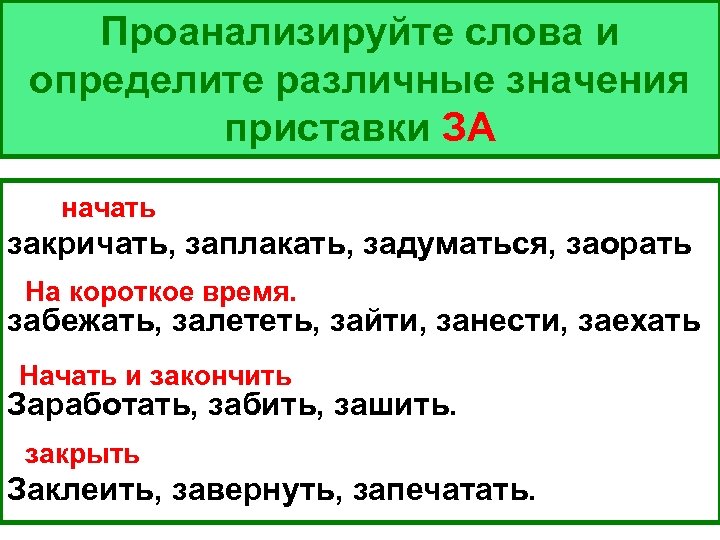 Проанализируйте слова и определите различные значения приставки ЗА

начать
закричать, заплакать, задуматься, заорать

На короткое время.
забежать, залететь, зайти, занести, заехать

Начать и закончить
Заработать, забить, зашить.

закрыть
Заклеить, завернуть, запечатать.